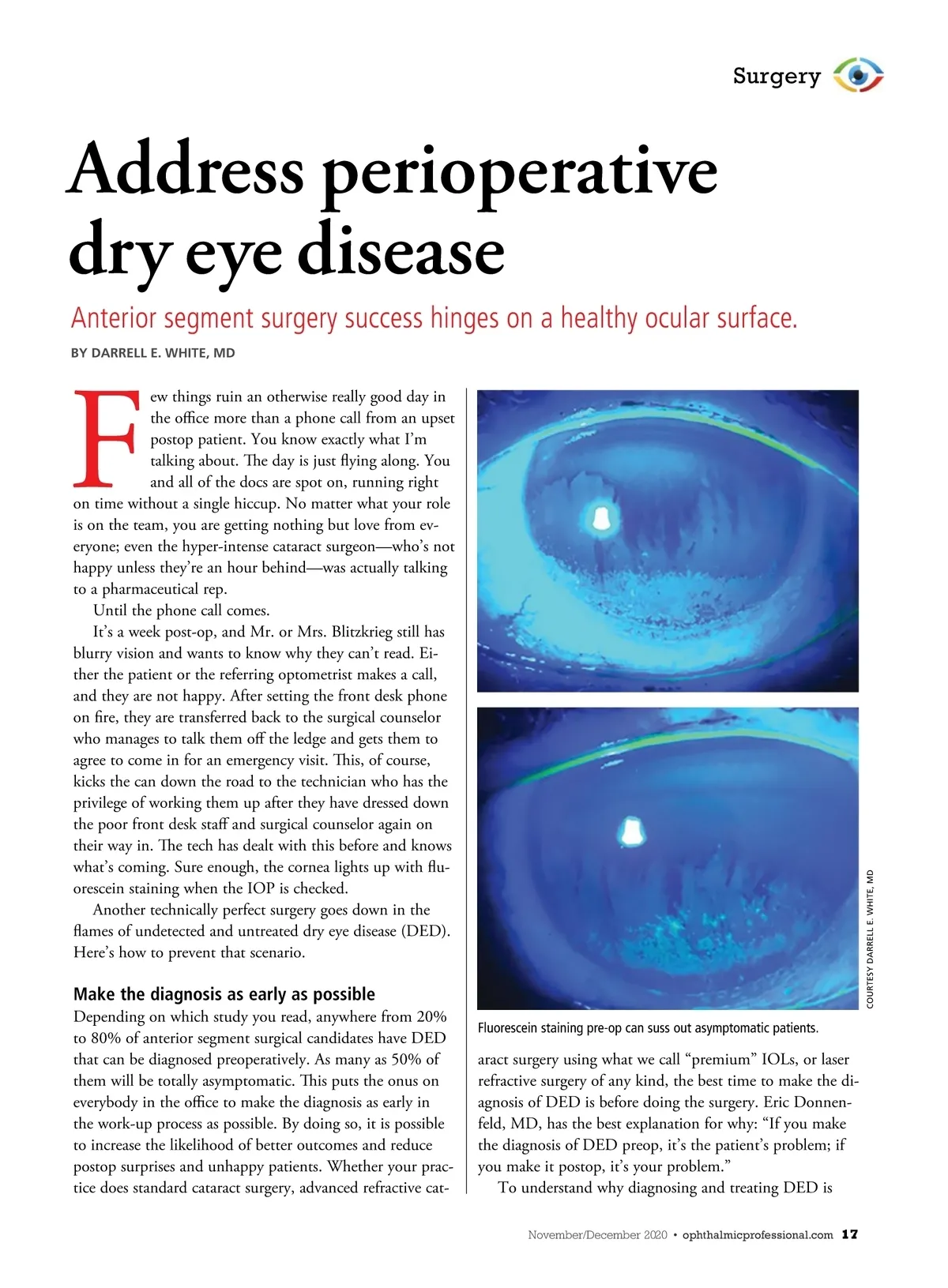 Surgery

Address perioperative dry eye disease

Anterior segment surgery success hinges on a healthy ocular surface.

BY DARRELL E. WHITE, MD

Few things ruin an otherwise really good day in the office more than a phone call from an upset postop patient. You know exactly what I'm talking about. The day is just flying along. You and all of the docs are spot on, running right on time without a single hiccup. No matter what your role is on the team, you are getting nothing but love from everyone; even the hyper-intense cataract surgeon—who's not happy unless they're an hour behind—was actually talking to a pharmaceutical rep.

Until the phone call comes.

It's a week post-op, and Mr. or Mrs. Blitzkrieg still has blurry vision and wants to know why they can't read. Either the patient or the referring optometrist makes a call, and they are not happy. After setting the front desk phone on fire, they are transferred back to the surgical counselor who manages to talk them off the ledge and gets them to agree to come in for an emergency visit. This, of course, kicks the can down the road to the technician who has the privilege of working them up after they have dressed down the poor front desk staff and surgical counselor again on their way in. The tech has dealt with this before and knows what's coming. Sure enough, the cornea lights up with fluorescein staining when the IOP is checked.

Another technically perfect surgery goes down in the flames of undetected and untreated dry eye disease (DED). Here's how to prevent that scenario.

Make the diagnosis as early as possible

Depending on which study you read, anywhere from 20% to 80% of anterior segment surgical candidates have DED that can be diagnosed preoperatively. As many as 50% of them will be totally asymptomatic. This puts the onus on everybody in the office to make the diagnosis as early in the work-up process as possible. By doing so, it is possible to increase the likelihood of better outcomes and reduce postop surprises and unhappy patients. Whether your practice does standard cataract surgery, advanced refractive cataract surgery using what we call "premium" IOLs, or laser refractive surgery of any kind, the best time to make the diagnosis of DED is before doing the surgery. Eric Donnenfeld, MD, has the best explanation for why: "If you make the diagnosis of DED preop, it's the patient's problem; if you make it postop, it's your problem."

To understand why diagnosing and treating DED is

COURTESY DARRELL E. WHITE, MD

Fluorescein staining pre-op can suss out asymptomatic patients.

November/December 2020 • ophthalmicprofessional.com 17